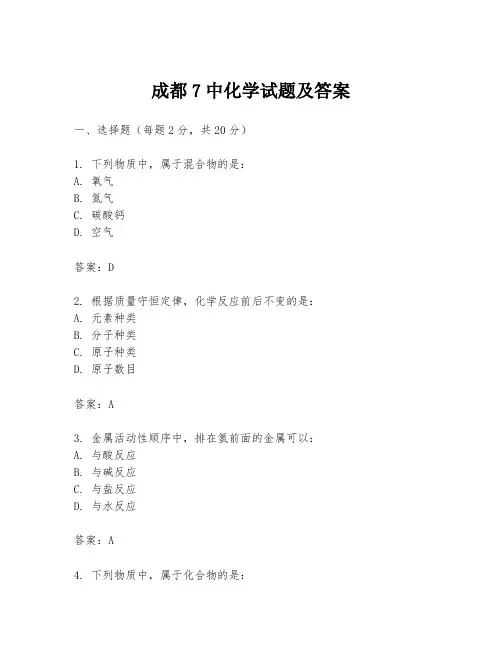 成都 7 中化学试题及答案

一、选择题（每题 2 分，共 20 分）

1. 下列物质中，属于混合物的是：
A. 氧气
B. 氮气
C. 碳酸钙
D. 空气

答案：D

2. 根据质量守恒定律，化学反应前后不变的是：
A. 元素种类
B. 分子种类
C. 原子种类
D. 原子数目

答案：A

3. 金属活动性顺序中，排在氢前面的金属可以：
A. 与酸反应
B. 与碱反应
C. 与盐反应
D. 与水反应

答案：A

4. 下列物质中，属于化合物的是：